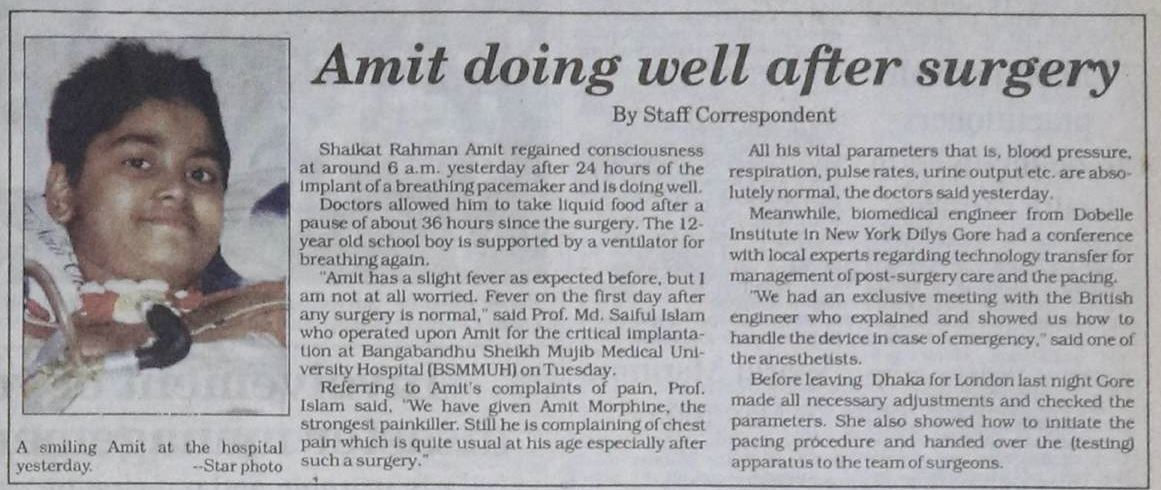 Amit doing well after surgery

By Staff Correspondent

Shaikat Rahman Amit regained consciousness at around 6 a.m. yesterday after 24 hours of the implant of a breathing pacemaker and is doing well.

Doctors allowed him to take liquid food after a pause of about 36 hours since the surgery. The 12-year old school boy is supported by a ventilator for breathing again.

"Amit has a slight fever as expected before, but I am not at all worried. Fever on the first day after any surgery is normal," said Prof. Md. Saiful Islam who operated upon Amit for the critical implantation at Bangabandhu Sheikh Mujib Medical University Hospital (BSMMUH) on Tuesday.

Referring to Amit's complaints of pain, Prof. Islam said, "We have given Amit Morphine, the strongest painkiller. Still he is complaining of chest pain which is quite usual at his age especially after such a surgery."

All his vital parameters that is, blood pressure, respiration, pulse rates, urine output etc. are absolutely normal, the doctors said yesterday.

Meanwhile, biomedical engineer from Dobelle Institute in New York Dilys Gore had a conference with local experts regarding technology transfer for management of post-surgery care and the pacing.

"We had an exclusive meeting with the British engineer who explained and showed us how to handle the device in case of emergency," said one of the anesthetists.

Before leaving Dhaka for London last night Gore made all necessary adjustments and checked the parameters. She also showed how to initiate the pacing procedure and handed over the (testing) apparatus to the team of surgeons.

A smiling Amit at the hospital yesterday. --Star photo